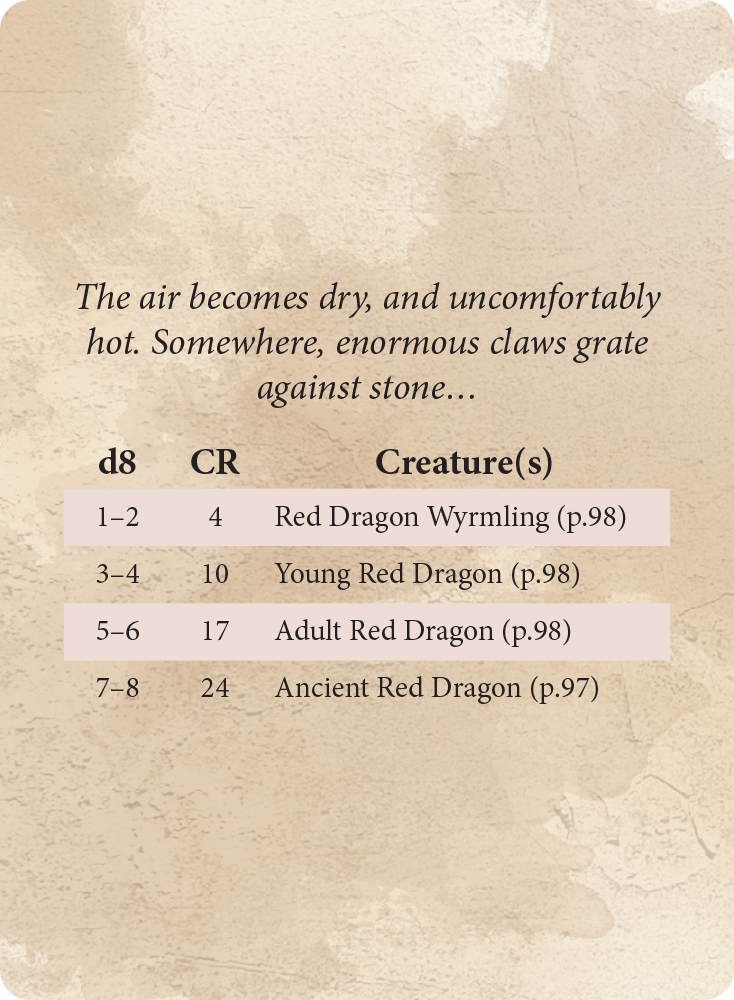 The air becomes dry, and uncomfortably hot. Somewhere, enormous claws grate against stone...

| d8 | CR | Creature(s) |
|---|---|---|
| 1–2 | 4 | Red Dragon Wyrmling (p.98) |
| 3–4 | 10 | Young Red Dragon (p.98) |
| 5–6 | 17 | Adult Red Dragon (p.98) |
| 7–8 | 24 | Ancient Red Dragon (p.97) |